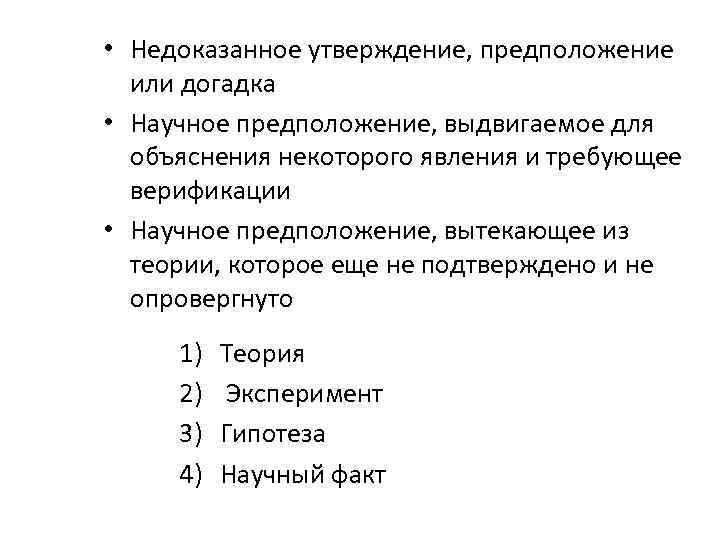 • Недоказанное утверждение, предположение или догадка

• Научное предположение, выдвигаемое для объяснения некоторого явления и требующее верификации

• Научное предположение, вытекающее из теории, которое еще не подтверждено и не опровергнуто

1) Теория

2) Эксперимент

3) Гипотеза

4) Научный факт